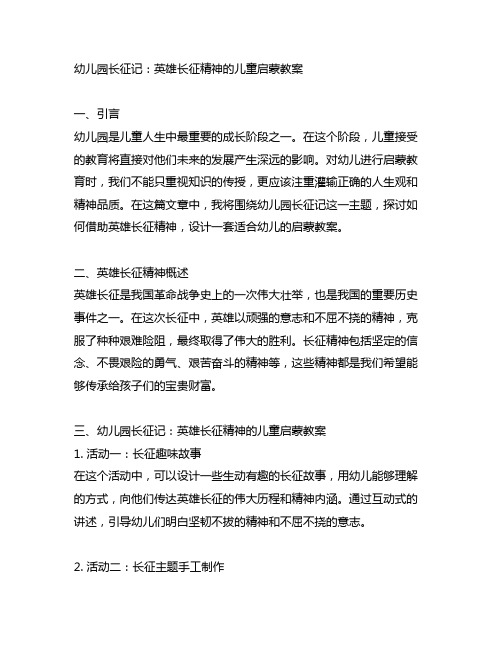 幼儿园长征记：英雄长征精神的儿童启蒙教案

一、引言
幼儿园是儿童人生中最重要的成长阶段之一。在这个阶段，儿童接受的教育将直接对他们未来的发展产生深远的影响。对幼儿进行启蒙教育时，我们不能只重视知识的传授，更应该注重灌输正确的人生观和精神品质。在这篇文章中，我将围绕幼儿园长征记这一主题，探讨如何借助英雄长征精神，设计一套适合幼儿的启蒙教案。

二、英雄长征精神概述
英雄长征是我国革命战争史上的一次伟大壮举，也是我国的重要历史事件之一。在这次长征中，英雄以顽强的意志和不屈不挠的精神，克服了种种艰难险阻，最终取得了伟大的胜利。长征精神包括坚定的信念、不畏艰险的勇气、艰苦奋斗的精神等，这些精神都是我们希望能够传承给孩子们的宝贵财富。

三、幼儿园长征记：英雄长征精神的儿童启蒙教案
1. 活动一：长征趣味故事
在这个活动中，可以设计一些生动有趣的长征故事，用幼儿能够理解的方式，向他们传达英雄长征的伟大历程和精神内涵。通过互动式的讲述，引导幼儿们明白坚韧不拔的精神和不屈不挠的意志。

2. 活动二：长征主题手工制作